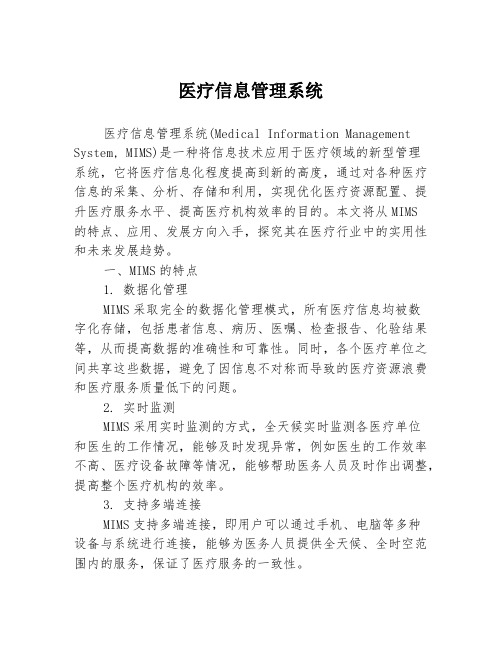 医疗信息管理系统

医疗信息管理系统(Medical Information Management System, MIMS)是一种将信息技术应用于医疗领域的新型管理系统，它将医疗信息化程度提高到新的高度，通过对各种医疗信息的采集、分析、存储和利用，实现优化医疗资源配置、提升医疗服务水平、提高医疗机构效率的目的。本文将从MIMS的特点、应用、发展方向入手，探究其在医疗行业中的实用性和未来发展趋势。

一、MIMS的特点

1. 数据化管理

MIMS采取完全的数据化管理模式，所有医疗信息均被数字化存储，包括患者信息、病历、医嘱、检查报告、化验结果等，从而提高数据的准确性和可靠性。同时，各个医疗单位之间共享这些数据，避免了因信息不对称而导致的医疗资源浪费和医疗服务质量低下的问题。

2. 实时监测

MIMS采用实时监测的方式，全天候实时监测各医疗单位和医生的工作情况，能够及时发现异常，例如医生的工作效率不高、医疗设备故障等情况，能够帮助医务人员及时作出调整，提高整个医疗机构的效率。

3. 支持多端连接

MIMS支持多端连接，即用户可以通过手机、电脑等多种设备与系统进行连接，能够为医务人员提供全天候、全时空范围内的服务，保证了医疗服务的一致性。